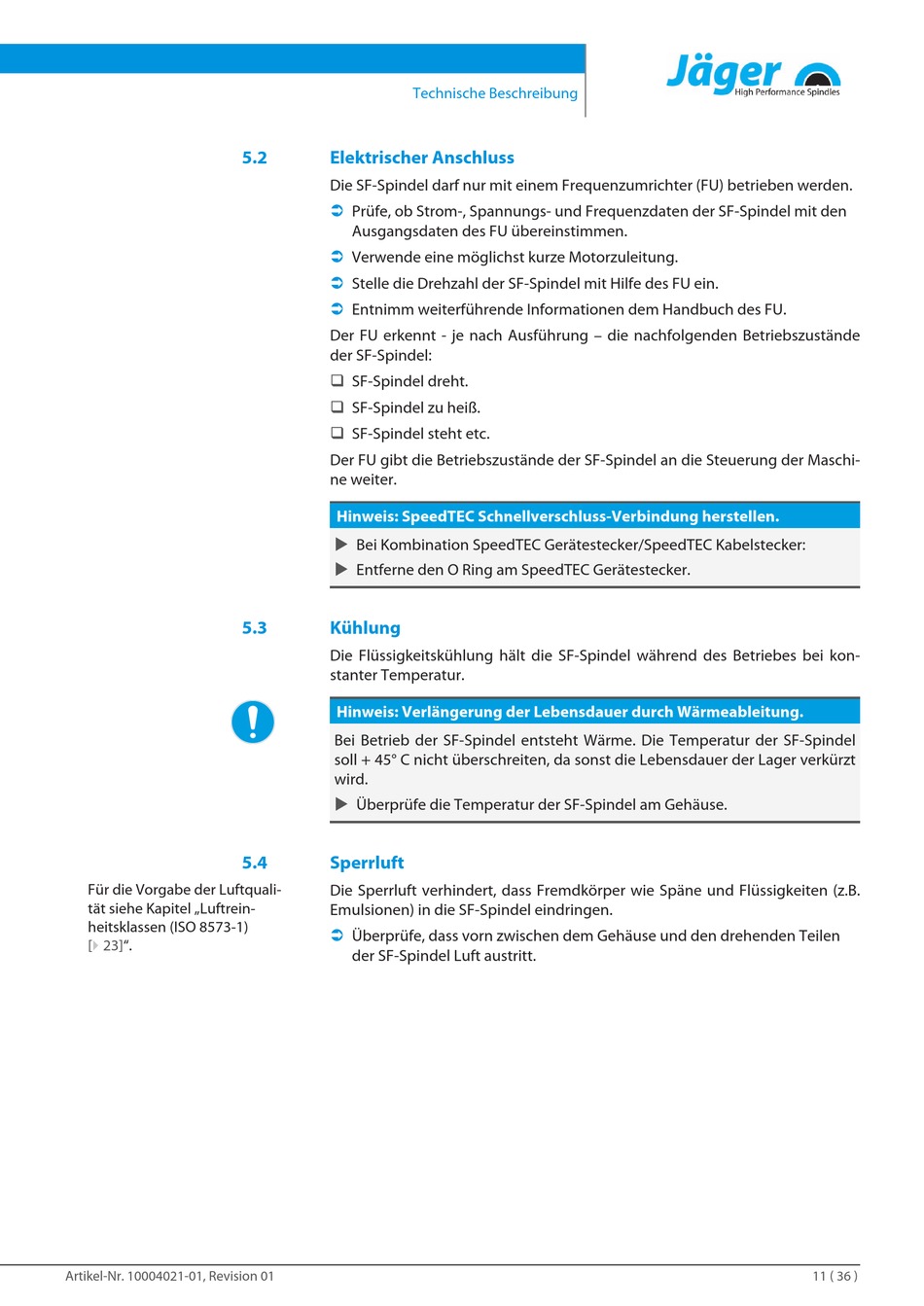 Technische Beschreibung

Jäger High Performance Spindles

5.2 Elektrischer Anschluss

Die SF-Spindel darf nur mit einem Frequenzumrichter (FU) betrieben werden.

➲ Prüfe, ob Strom-, Spannungs- und Frequenzdaten der SF-Spindel mit den Ausgangsdaten des FU übereinstimmen.

➲ Verwende eine möglichst kurze Motorzuleitung.

➲ Stelle die Drehzahl der SF-Spindel mit Hilfe des FU ein.

➲ Entnimm weiterführende Informationen dem Handbuch des FU.

Der FU erkennt - je nach Ausführung – die nachfolgenden Betriebszustände der SF-Spindel:

❑ SF-Spindel dreht.

❑ SF-Spindel zu heiß.

❑ SF-Spindel steht etc.

Der FU gibt die Betriebszustände der SF-Spindel an die Steuerung der Maschine weiter.

Hinweis: SpeedTEC Schnellverschluss-Verbindung herstellen.

▶ Bei Kombination SpeedTEC Gerätestecker/SpeedTEC Kabelstecker:

▶ Entferne den O Ring am SpeedTEC Gerätestecker.

5.3 Kühlung

Die Flüssigkeitskühlung hält die SF-Spindel während des Betriebes bei konstanter Temperatur.

Hinweis: Verlängerung der Lebensdauer durch Wärmeableitung.

Bei Betrieb der SF-Spindel entsteht Wärme. Die Temperatur der SF-Spindel soll + 45° C nicht überschreiten, da sonst die Lebensdauer der Lager verkürzt wird.

▶ Überprüfe die Temperatur der SF-Spindel am Gehäuse.

5.4 Sperrluft

Für die Vorgabe der Luftqualität siehe Kapitel „Luftreinheitsklassen (ISO 8573-1) [▷ 23]“.

Die Sperrluft verhindert, dass Fremdkörper wie Späne und Flüssigkeiten (z.B. Emulsionen) in die SF-Spindel eindringen.

➲ Überprüfe, dass vorn zwischen dem Gehäuse und den drehenden Teilen der SF-Spindel Luft austritt.

Artikel-Nr. 10004021-01, Revision 01

11 ( 36 )